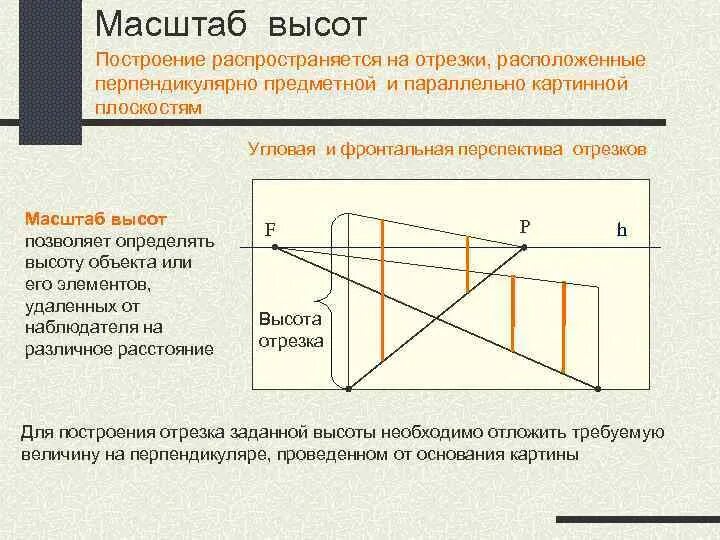 Масштаб высот

Построение распространяется на отрезки, расположенные перпендикулярно предметной и параллельно картинной плоскостям

Угловая и фронтальная перспектива отрезков

Масштаб высот позволяет определять высоту объекта или его элементов, удаленных от наблюдателя на различное расстояние

F

P

h

Высота отрезка

Для построения отрезка заданной высоты необходимо отложить требуемую величину на перпендикуляре, проведенном от основания картины